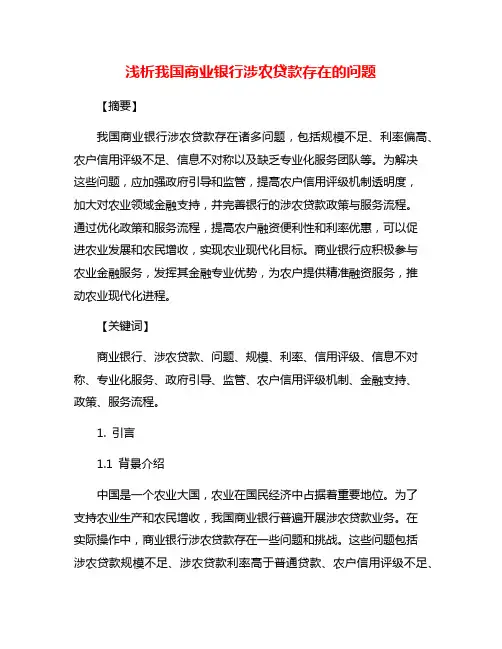 浅析我国商业银行涉农贷款存在的问题

【摘要】

我国商业银行涉农贷款存在诸多问题，包括规模不足、利率偏高、农户信用评级不足、信息不对称以及缺乏专业化服务团队等。为解决这些问题，应加强政府引导和监管，提高农户信用评级机制透明度，加大对农业领域金融支持，并完善银行的涉农贷款政策与服务流程。通过优化政策和服务流程，提高农户融资便利性和利率优惠，可以促进农业发展和农民增收，实现农业现代化目标。商业银行应积极参与农业金融服务，发挥其金融专业优势，为农户提供精准融资服务，推动农业现代化进程。

【关键词】

商业银行、涉农贷款、问题、规模、利率、信用评级、信息不对称、专业化服务、政府引导、监管、农户信用评级机制、金融支持、政策、服务流程。

1. 引言

1.1 背景介绍

中国是一个农业大国，农业在国民经济中占据着重要地位。为了支持农业生产和农民增收，我国商业银行普遍开展涉农贷款业务。在实际操作中，商业银行涉农贷款存在一些问题和挑战。这些问题包括涉农贷款规模不足、涉农贷款利率高于普通贷款、农户信用评级不足、